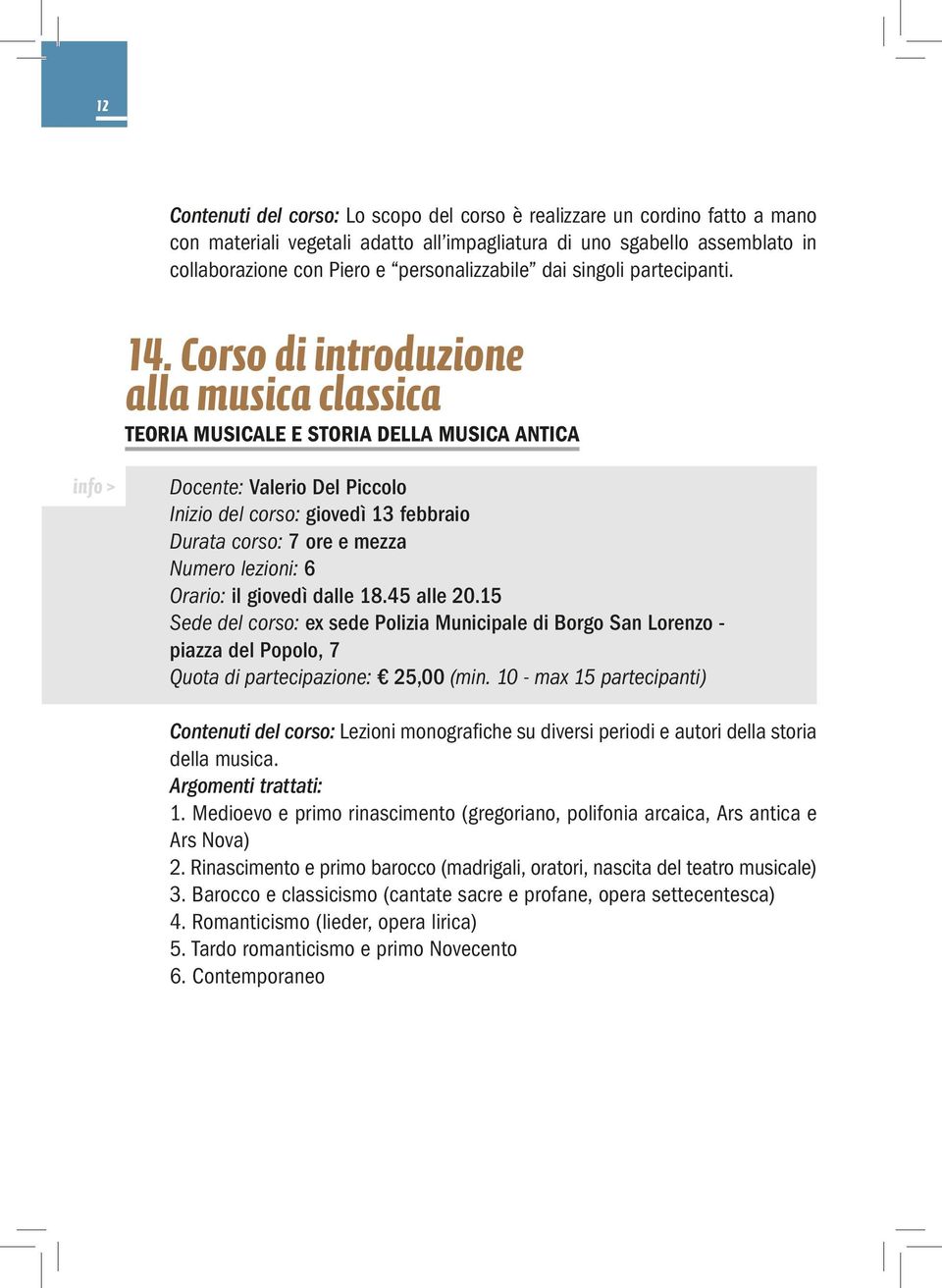 12

Contenuti del corso: Lo scopo del corso è realizzare un cordino fatto a mano con materiali vegetali adatto all'impagliatura di uno sgabello assemblato in collaborazione con Piero e "personalizzabile" dai singoli partecipanti.

14. Corso di introduzione alla musica classica

TEORIA MUSICALE E STORIA DELLA MUSICA ANTICA

info >

Docente: Valerio Del Piccolo
Inizio del corso: giovedì 13 febbraio
Durata corso: 7 ore e mezza
Numero lezioni: 6
Orario: il giovedì dalle 18.45 alle 20.15
Sede del corso: ex sede Polizia Municipale di Borgo San Lorenzo - piazza del Popolo, 7
Quota di partecipazione: € 25,00 (min. 10 - max 15 partecipanti)

Contenuti del corso: Lezioni monografiche su diversi periodi e autori della storia della musica.
Argomenti trattati:
1. Medioevo e primo rinascimento (gregoriano, polifonia arcaica, Ars antica e Ars Nova)
2. Rinascimento e primo barocco (madrigali, oratori, nascita del teatro musicale)
3. Barocco e classicismo (cantate sacre e profane, opera settecentesca)
4. Romanticismo (lieder, opera lirica)
5. Tardo romanticismo e primo Novecento
6. Contemporaneo